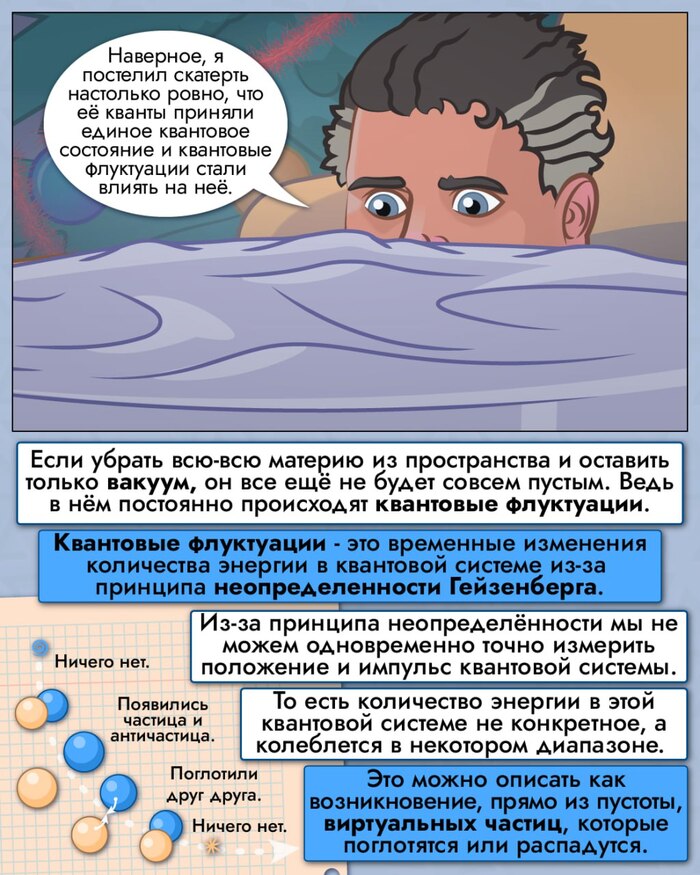 Наверное, я постелил скатерть настолько ровно, что её кванты приняли единое квантовое состояние и квантовые флуктуации стали влиять на неё.

Если убрать всю-всю материю из пространства и оставить только вакуум, он все ещё не будет совсем пустым. Ведь в нём постоянно происходят квантовые флуктуации.

Квантовые флуктуации - это временные изменения количества энергии в квантовой системе из-за принципа неопределенности Гейзенберга.

Из-за принципа неопределённости мы не можем одновременно точно измерить положение и импульс квантовой системы.

То есть количество энергии в этой квантовой системе не конкретное, а колеблется в некотором диапазоне.

Это можно описать как возникновение, прямо из пустоты, виртуальных частиц, которые поглотятся или распадутся.

Ничего нет.

Появились частица и античастица.

Поглотили друг друга.

Ничего нет.